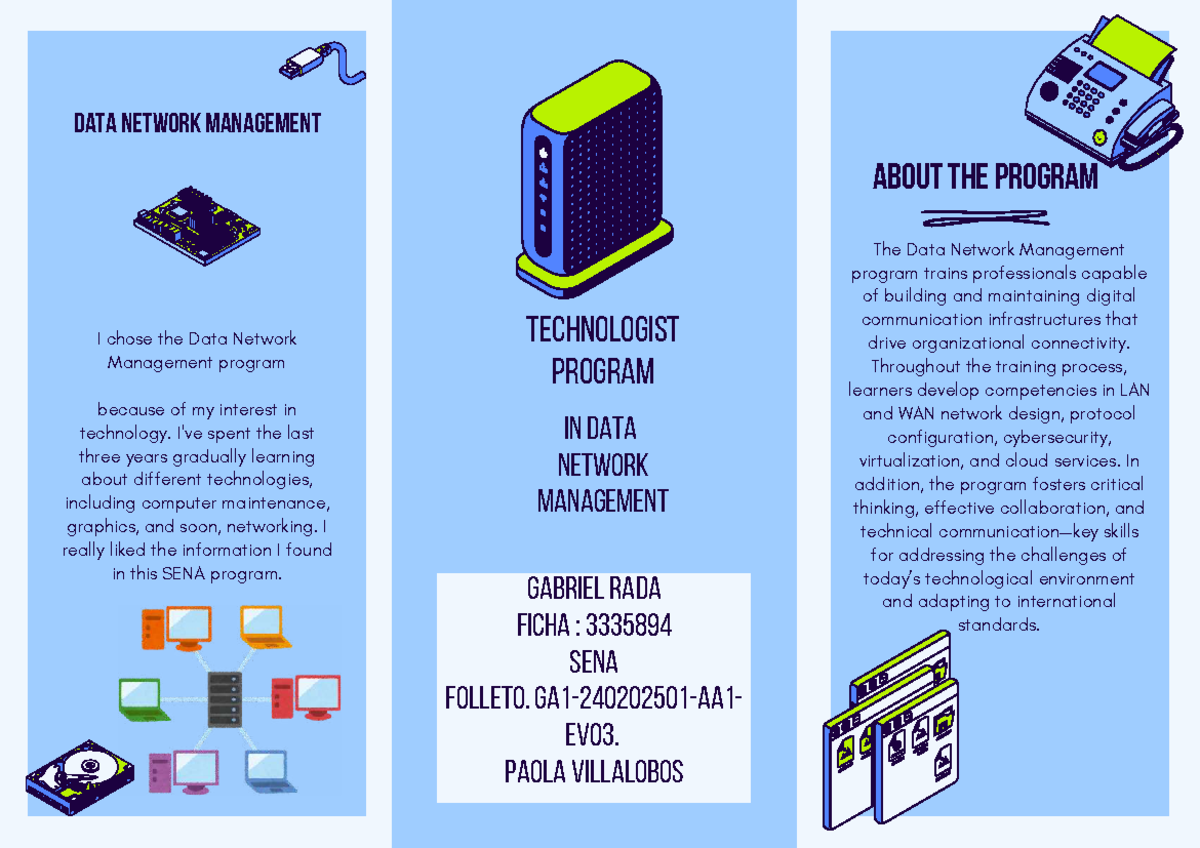 DATA NETWORK MANAGEMENT

I chose the Data Network Management program

because of my interest in technology. I've spent the last three years gradually learning about different technologies, including computer maintenance, graphics, and soon, networking. I really liked the information I found in this SENA program.

TECHNOLOGIST PROGRAM

IN DATA NETWORK MANAGEMENT

GABRIEL RADA
FICHA : 3335894
SENA
FOLLETO. GA1-240202501-AA1-EV03.
PAOLA VILLALOBOS

ABOUT THE PROGRAM

The Data Network Management program trains professionals capable of building and maintaining digital communication infrastructures that drive organizational connectivity. Throughout the training process, learners develop competencies in LAN and WAN network design, protocol configuration, cybersecurity, virtualization, and cloud services. In addition, the program fosters critical thinking, effective collaboration, and technical communication—key skills for addressing the challenges of today's technological environment and adapting to international standards.